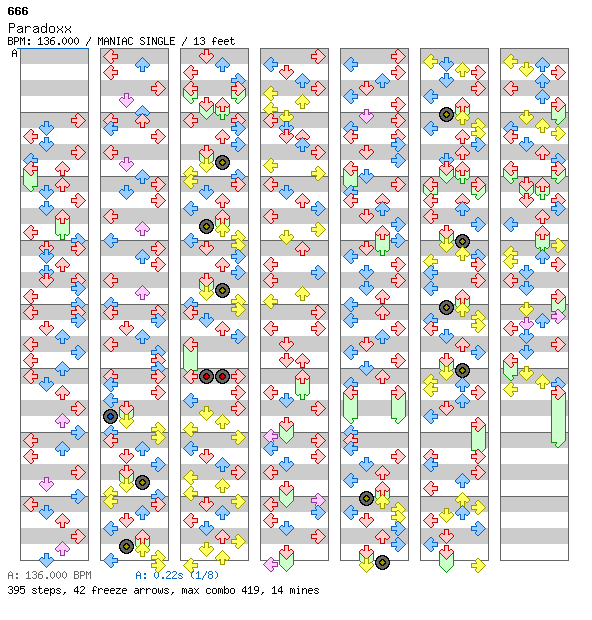 666
Paradoxx
BPM: 136.000 / MANIAC SINGLE / 13 feet
A

A: 136.000 BPM
A: 0.22s (1/8)
395 steps, 42 freeze arrows, max combo 419, 14 mines